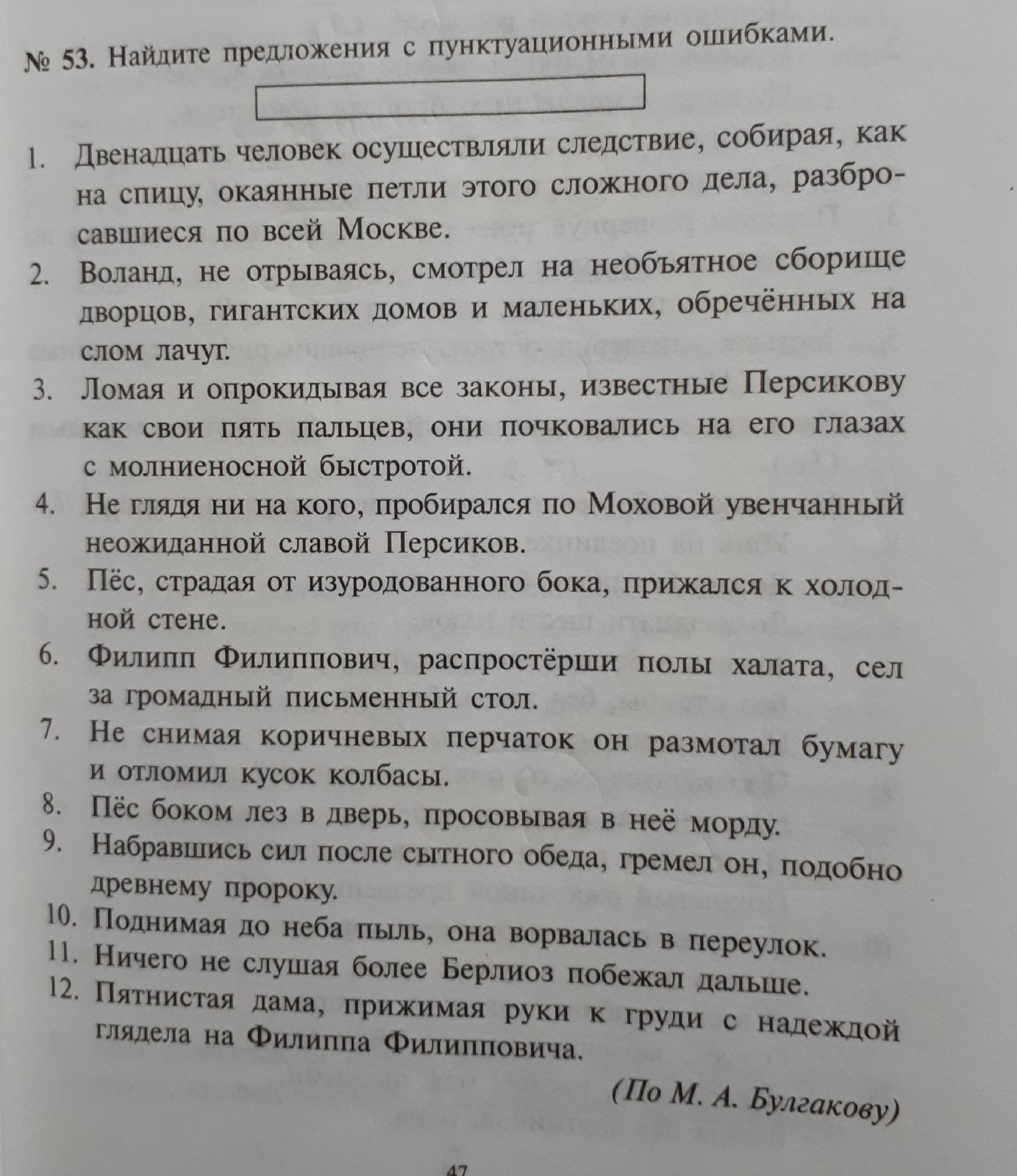 № 53. Найдите предложения с пунктуационными ошибками.

1. Двенадцать человек осуществляли следствие, собирая, как на спицу, окаянные петли этого сложного дела, разбросавшиеся по всей Москве.
2. Воланд, не отрываясь, смотрел на необъятное сборище дворцов, гигантских домов и маленьких, обречённых на слом лачуг.
3. Ломая и опрокидывая все законы, известные Персикову как свои пять пальцев, они почковались на его глазах с молниеносной быстротой.
4. Не глядя ни на кого, пробирался по Моховой увенчанный неожиданной славой Персиков.
5. Пёс, страдая от изуродованного бока, прижался к холодной стене.
6. Филипп Филиппович, распростёрши полы халата, сел за громадный письменный стол.
7. Не снимая коричневых перчаток он размотал бумагу и отломил кусок колбасы.
8. Пёс боком лез в дверь, просовывая в неё морду.
9. Набравшись сил после сытного обеда, гремел он, подобно древнему пророку.
10. Поднимая до неба пыль, она ворвалась в переулок.
11. Ничего не слушая более Берлиоз побежал дальше.
12. Пятнистая дама, прижимая руки к груди с надеждой глядела на Филиппа Филипповича.

(По М. А. Булгакову)

47